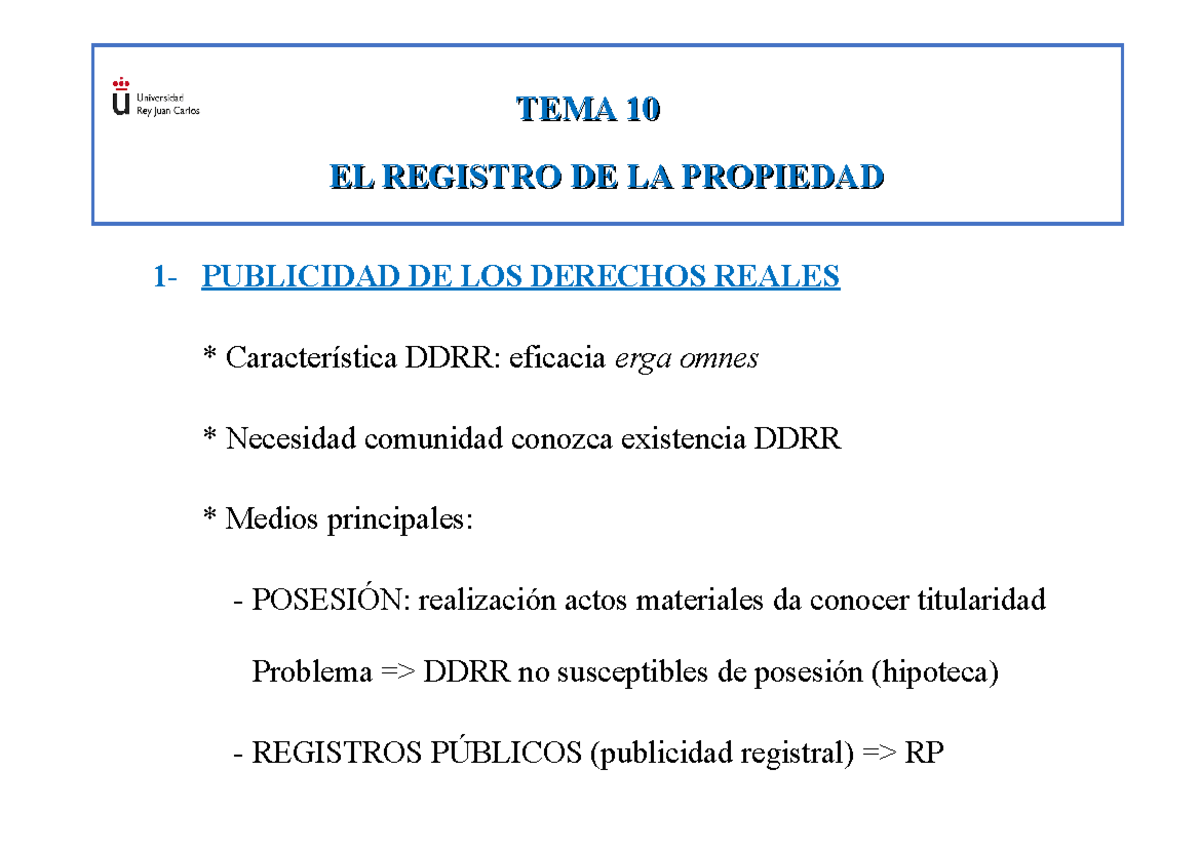 Universidad Rey Juan Carlos

TEMA 10

EL REGISTRO DE LA PROPIEDAD

1- PUBLICIDAD DE LOS DERECHOS REALES

* Característica DDRR: eficacia erga omnes

* Necesidad comunidad conozca existencia DDRR

* Medios principales:

- POSESIÓN: realización actos materiales da conocer titularidad

Problema => DDRR no susceptibles de posesión (hipoteca)

- REGISTROS PÚBLICOS (publicidad registral) => RP